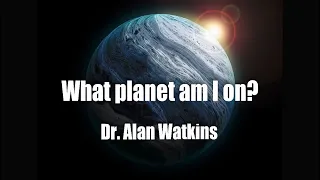 What planet am I on?

Dr. Alan Watkins